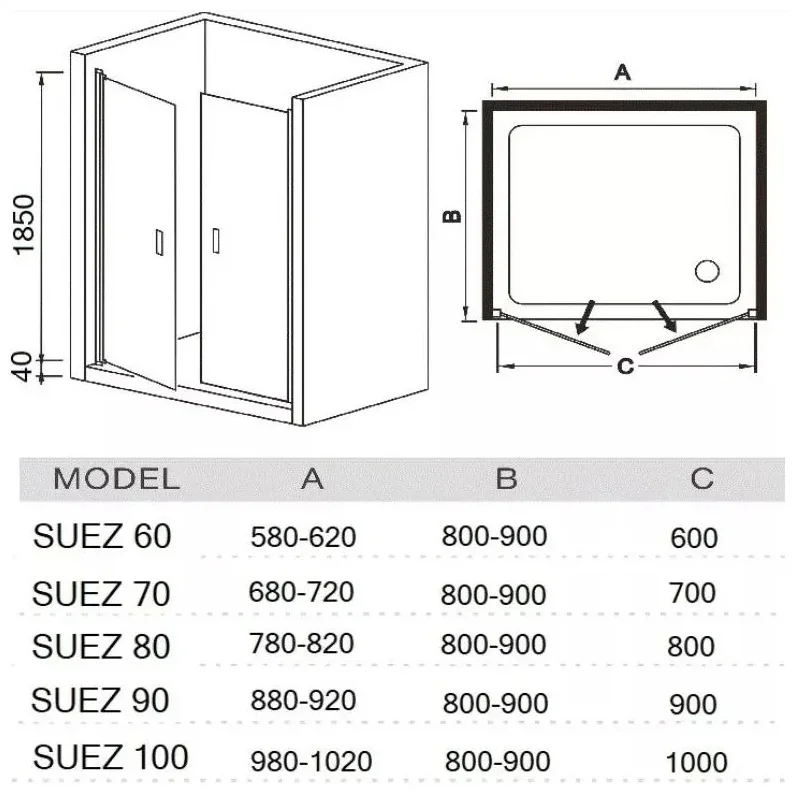 1850

40

A

B

C

| MODEL | A | B | C |
|---|---|---|---|
| SUEZ 60 | 580-620 | 800-900 | 600 |
| SUEZ 70 | 680-720 | 800-900 | 700 |
| SUEZ 80 | 780-820 | 800-900 | 800 |
| SUEZ 90 | 880-920 | 800-900 | 900 |
| SUEZ 100 | 980-1020 | 800-900 | 1000 |